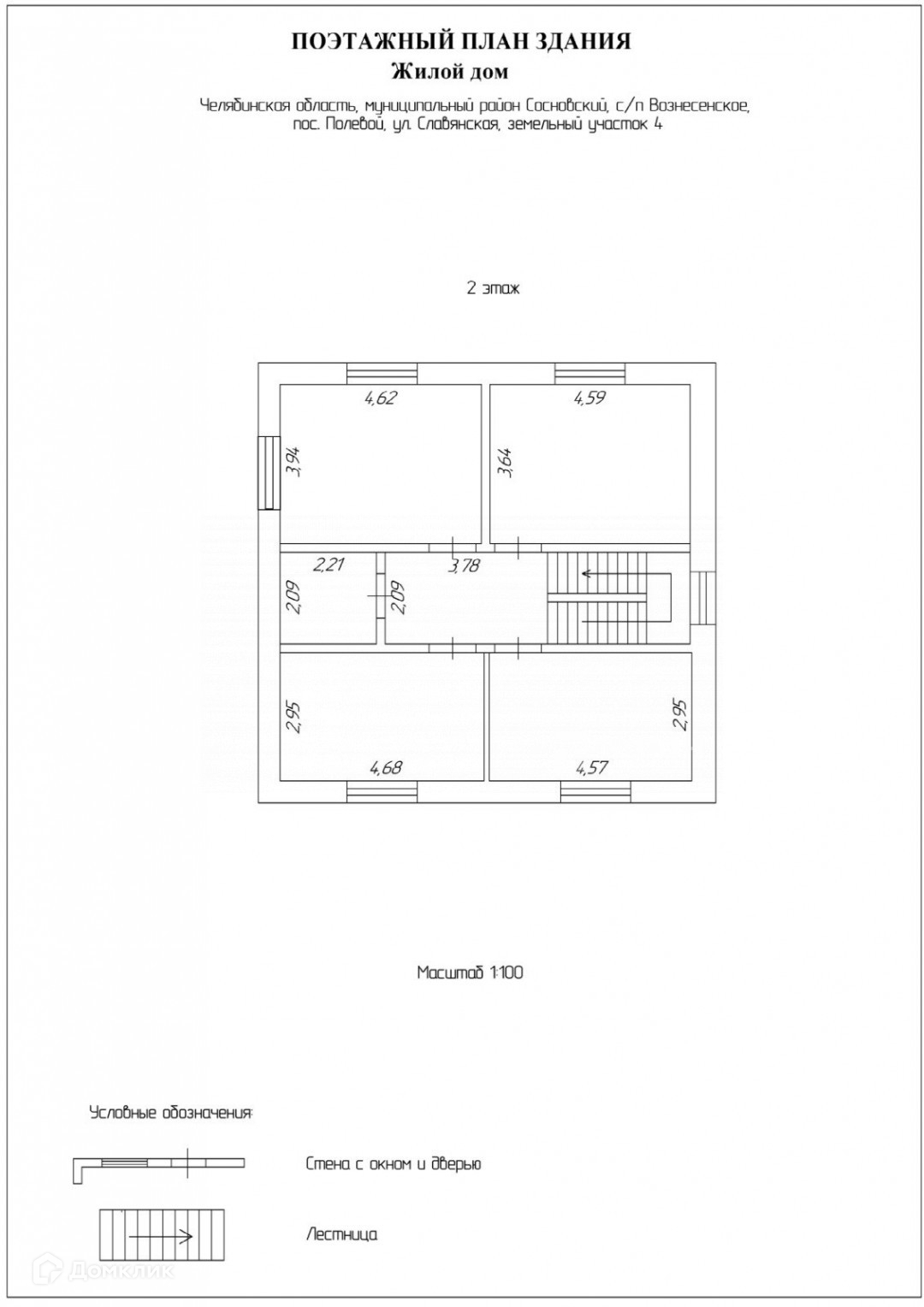 ПОЭТАЖНЫЙ ПЛАН ЗДАНИЯ
Жилой дом

Челябинская область, муниципальный район Сосновский, с/п Вознесенское, пос. Полевой, ул. Славянская, земельный участок 4

2 этаж

4,62
4,59
3,94
3,64
2,21
3,78
2,09
2,09
2,95
2,95
4,68
4,57

Масштаб 1:100

Условные обозначения:

Стена с окном и дверью

Лестница

Домклик